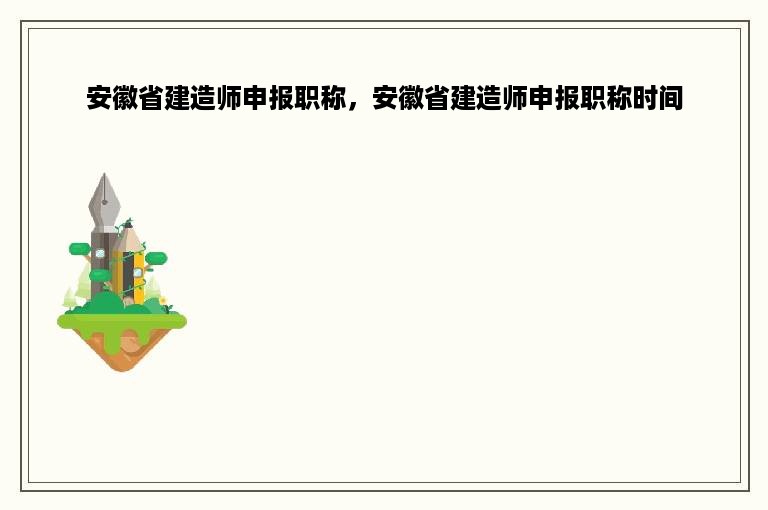 安徽省建造师申报职称，安徽省建造师申报职称时间